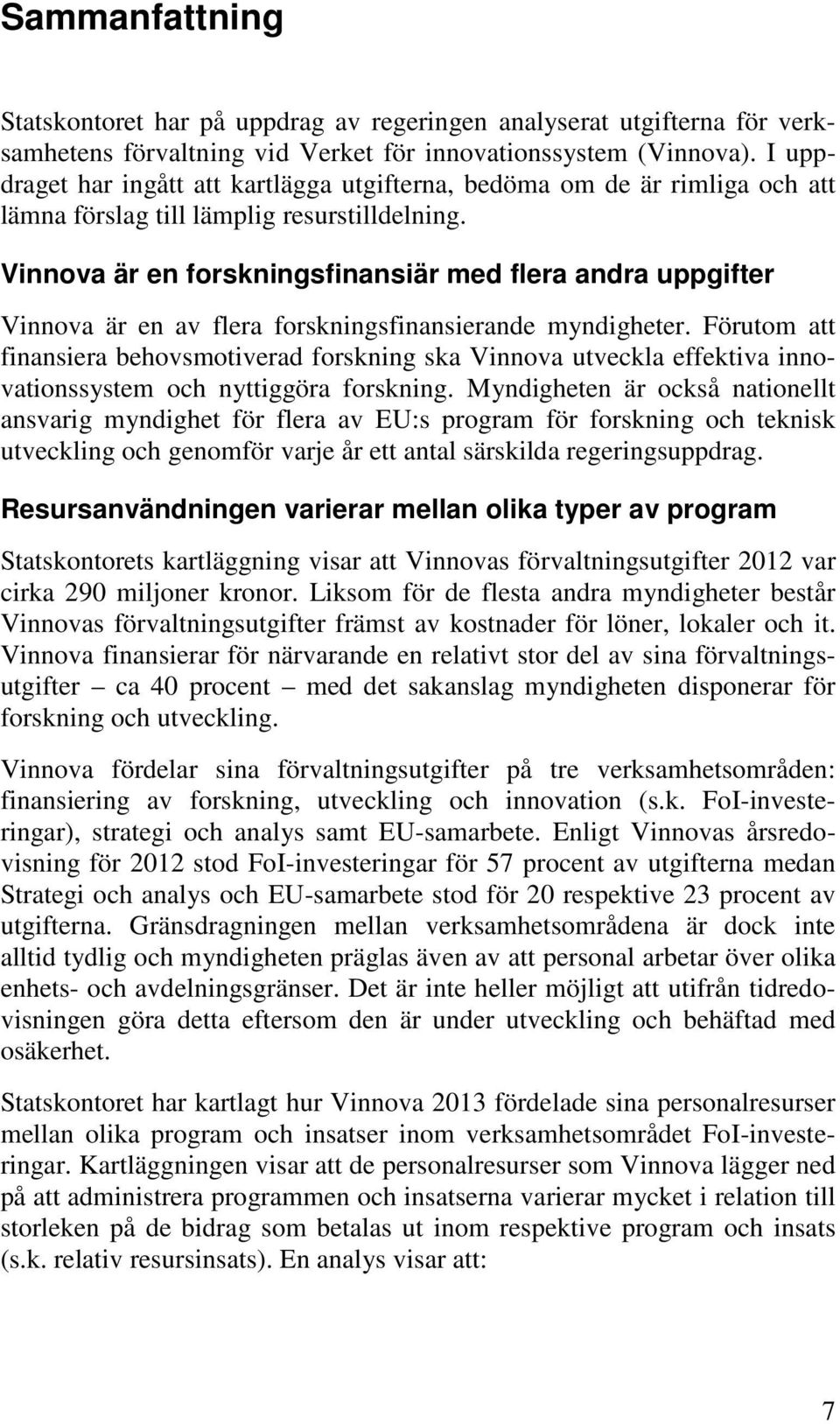 Sammanfattning

Statskontoret har på uppdrag av regeringen analyserat utgifterna för verksamhetens förvaltning vid Verket för innovationssystem (Vinnova). I uppdraget har ingått att kartlägga utgifterna, bedöma om de är rimliga och att lämna förslag till lämplig resurstilldelning.

Vinnova är en forskningsfinansiär med flera andra uppgifter

Vinnova är en av flera forskningsfinansierande myndigheter. Förutom att finansiera behovsmotiverad forskning ska Vinnova utveckla effektiva innovationssystem och nyttiggöra forskning. Myndigheten är också nationellt ansvarig myndighet för flera av EU:s program för forskning och teknisk utveckling och genomför varje år ett antal särskilda regeringsuppdrag.

Resursanvändningen varierar mellan olika typer av program

Statskontorets kartläggning visar att Vinnovas förvaltningsutgifter 2012 var cirka 290 miljoner kronor. Liksom för de flesta andra myndigheter består Vinnovas förvaltningsutgifter främst av kostnader för löner, lokaler och it. Vinnova finansierar för närvarande en relativt stor del av sina förvaltningsutgifter – ca 40 procent – med det sakanslag myndigheten disponerar för forskning och utveckling.

Vinnova fördelar sina förvaltningsutgifter på tre verksamhetsområden: finansiering av forskning, utveckling och innovation (s.k. FoI-investeringar), strategi och analys samt EU-samarbete. Enligt Vinnovas årsredovisning för 2012 stod FoI-investeringar för 57 procent av utgifterna medan Strategi och analys och EU-samarbete stod för 20 respektive 23 procent av utgifterna. Gränsdragningen mellan verksamhetsområdena är dock inte alltid tydlig och myndigheten präglas även av att personal arbetar över olika enhets- och avdelningsgränser. Det är inte heller möjligt att utifrån tidredovisningen göra detta eftersom den är under utveckling och behäftad med osäkerhet.

Statskontoret har kartlagt hur Vinnova 2013 fördelade sina personalresurser mellan olika program och insatser inom verksamhetsområdet FoI-investeringar. Kartläggningen visar att de personalresurser som Vinnova lägger ned på att administrera programmen och insatserna varierar mycket i relation till storleken på de bidrag som betalas ut inom respektive program och insats (s.k. relativ resursinsats). En analys visar att:

7